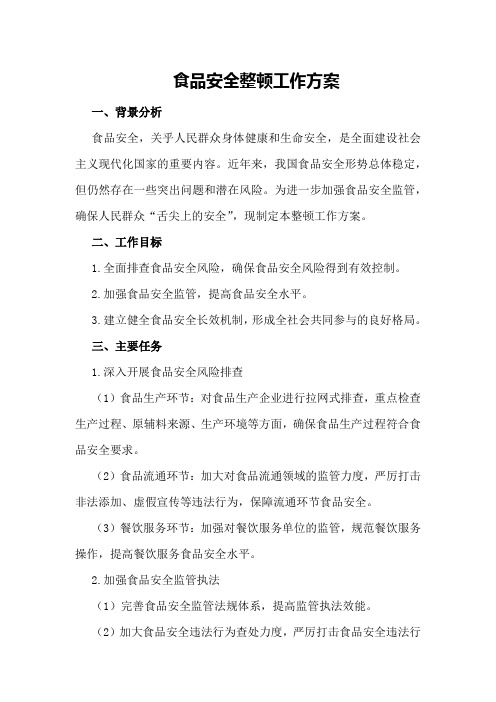 食品安全整顿工作方案

一、背景分析

食品安全，关乎人民群众身体健康和生命安全，是全面建设社会主义现代化国家的重要内容。近年来，我国食品安全形势总体稳定，但仍然存在一些突出问题和潜在风险。为进一步加强食品安全监管，确保人民群众“舌尖上的安全”，现制定本整顿工作方案。

二、工作目标

1.全面排查食品安全风险，确保食品安全风险得到有效控制。

2.加强食品安全监管，提高食品安全水平。

3.建立健全食品安全长效机制，形成全社会共同参与的良好格局。

三、主要任务

1.深入开展食品安全风险排查

（1）食品生产环节：对食品生产企业进行拉网式排查，重点检查生产过程、原辅料来源、生产环境等方面，确保食品生产过程符合食品安全要求。

（2）食品流通环节：加大对食品流通领域的监管力度，严厉打击非法添加、虚假宣传等违法行为，保障流通环节食品安全。

（3）餐饮服务环节：加强对餐饮服务单位的监管，规范餐饮服务操作，提高餐饮服务食品安全水平。

2.加强食品安全监管执法

（1）完善食品安全监管法规体系，提高监管执法效能。

（2）加大食品安全违法行为查处力度，严厉打击食品安全违法行